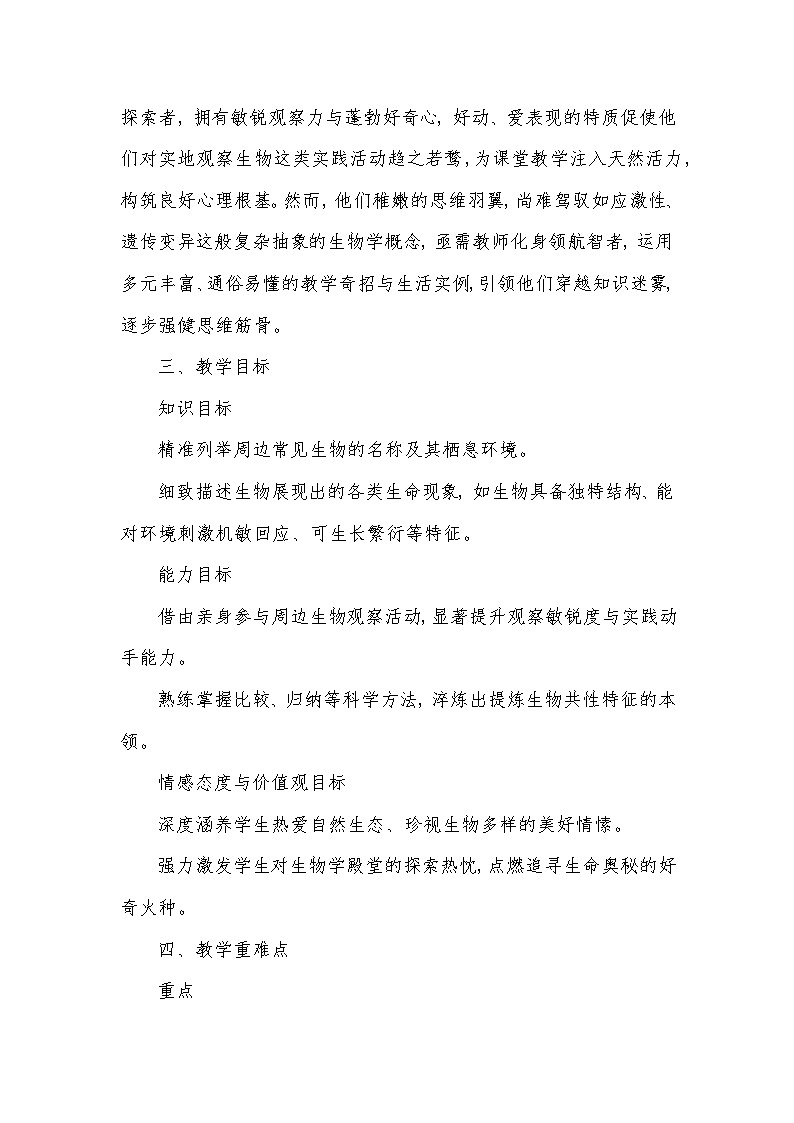 探索者，拥有敏锐观察力与蓬勃好奇心，好动、爱表现的特质促使他们对实地观察生物这类实践活动趋之若鹜，为课堂教学注入天然活力，构筑良好心理根基。然而，他们稚嫩的思维羽翼，尚难驾驭如应激性、遗传变异这般复杂抽象的生物学概念，亟需教师化身领航智者，运用多元丰富、通俗易懂的教学奇招与生活实例，引领他们穿越知识迷雾，逐步强健思维筋骨。

三、教学目标

知识目标

精准列举周边常见生物的名称及其栖息环境。

细致描述生物展现出的各类生命现象，如生物具备独特结构、能对环境刺激机敏回应、可生长繁衍等特征。

能力目标

借由亲身参与周边生物观察活动，显著提升观察敏锐度与实践动手能力。

熟练掌握比较、归纳等科学方法，淬炼出提炼生物共性特征的本领。

情感态度与价值观目标

深度涵养学生热爱自然生态、珍视生物多样的美好情愫。

强力激发学生对生物学殿堂的探索热忱，点燃追寻生命奥秘的好奇火种。

四、教学重难点

重点